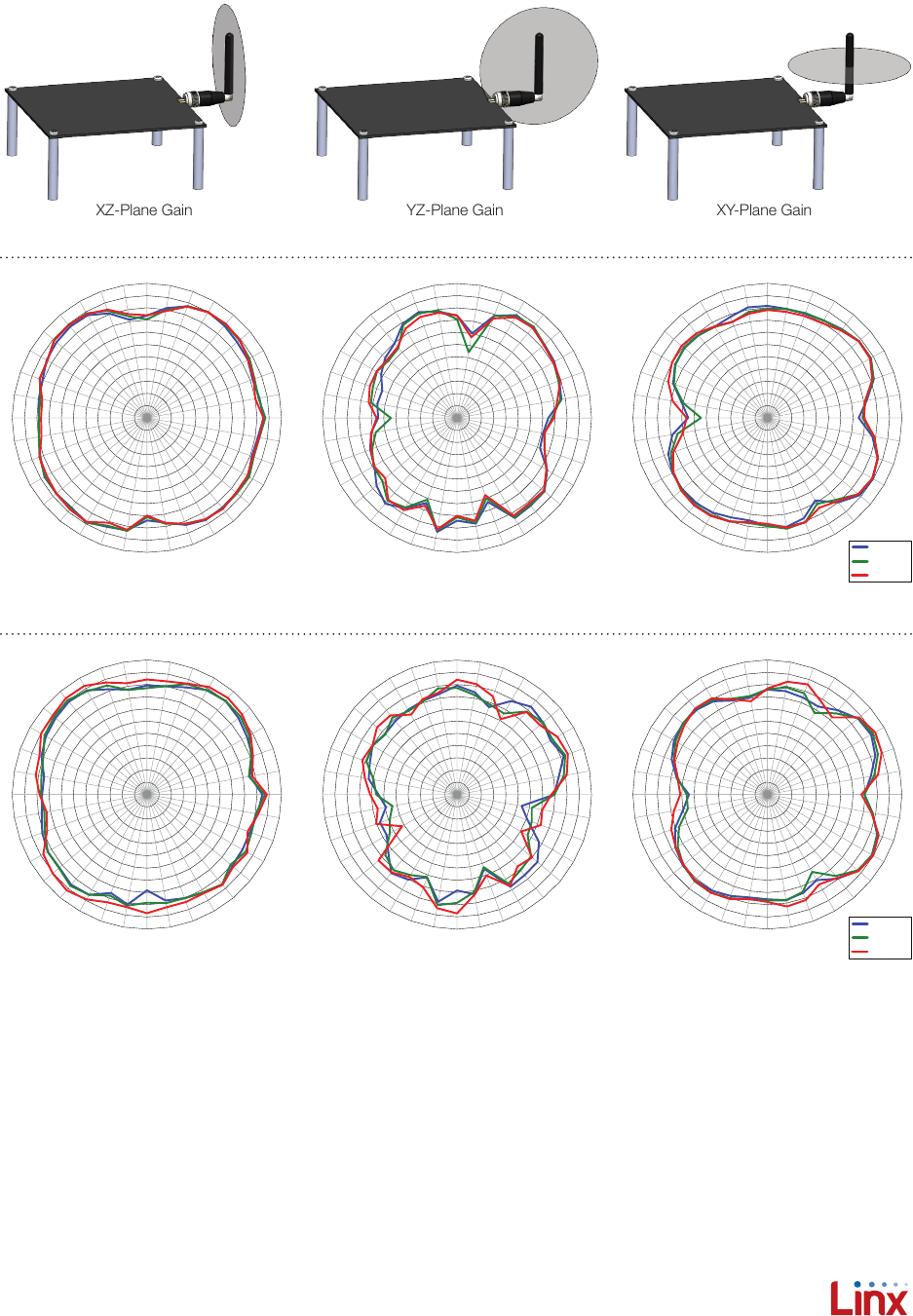 XZ-Plane Gain

YZ-Plane Gain

XY-Plane Gain

Linx